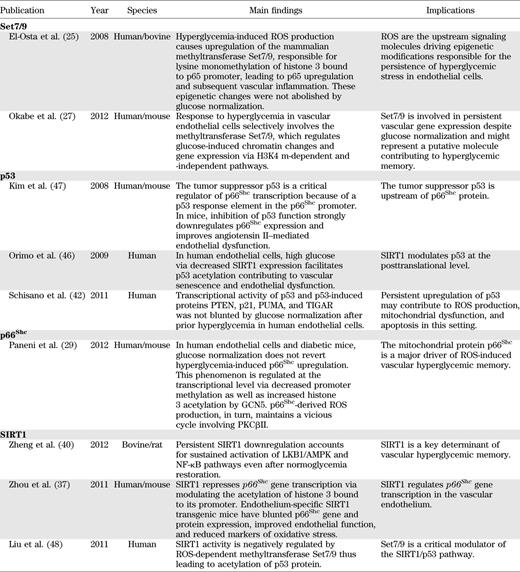 | Publication | Year | Species | Main findings | Implications |
|---|---|---|---|---|
| **Set7/9** | | | | |
| El-Osta et al. (25) | 2008 | Human/bovine | Hyperglycemia-induced ROS production causes upregulation of the mammalian methyltransferase Set7/9, responsible for lysine monomethylation of histone 3 bound to p65 promoter, leading to p65 upregulation and subsequent vascular inflammation. These epigenetic changes were not abolished by glucose normalization. | ROS are the upstream signaling molecules driving epigenetic modifications responsible for the persistence of hyperglycemic stress in endothelial cells. |
| Okabe et al. (27) | 2012 | Human/mouse | Response to hyperglycemia in vascular endothelial cells selectively involves the methyltransferase Set7/9, which regulates glucose-induced chromatin changes and gene expression via H3K4 m-dependent and -independent pathways. | Set7/9 is involved in persistent vascular gene expression despite glucose normalization and might represent a putative molecule contributing to hyperglycemic memory. |
| **p53** | | | | |
| Kim et al. (47) | 2008 | Human/mouse | The tumor suppressor p53 is a critical regulator of p66$^{Shc}$ transcription because of a p53 response element in the p66$^{Shc}$ promoter. In mice, inhibition of p53 function strongly downregulates p66$^{Shc}$ expression and improves angiotensin II–mediated endothelial dysfunction. | The tumor suppressor p53 is upstream of p66$^{Shc}$ protein. |
| Orimo et al. (46) | 2009 | Human | In human endothelial cells, high glucose via decreased SIRT1 expression facilitates p53 acetylation contributing to vascular senescence and endothelial dysfunction. | SIRT1 modulates p53 at the posttranslational level. |
| Schisano et al. (42) | 2011 | Human | Transcriptional activity of p53 and p53-induced proteins PTEN, p21, PUMA, and TIGAR was not blunted by glucose normalization after prior hyperglycemia in human endothelial cells. | Persistent upregulation of p53 may contribute to ROS production, mitochondrial dysfunction, and apoptosis in this setting. |
| **p66$^{Shc}$** | | | | |
| Paneni et al. (29) | 2012 | Human/mouse | In human endothelial cells and diabetic mice, glucose normalization does not revert hyperglycemia-induced p66$^{Shc}$ upregulation. This phenomenon is regulated at the transcriptional level via decreased promoter methylation as well as increased histone 3 acetylation by GCN5. p66$^{Shc}$-derived ROS production, in turn, maintains a vicious cycle involving PKCβII. | The mitochondrial protein p66$^{Shc}$ is a major driver of ROS-induced vascular hyperglycemic memory. |
| **SIRT1** | | | | |
| Zheng et al. (40) | 2012 | Bovine/rat | Persistent SIRT1 downregulation accounts for sustained activation of LKB1/AMPK and NF-κB pathways even after normoglycemia restoration. | SIRT1 is a key determinant of vascular hyperglycemic memory. |
| Zhou et al. (37) | 2011 | Human/mouse | SIRT1 represses *p66$^{Shc}$* gene transcription via modulating the acetylation of histone 3 bound to its promoter. Endothelium-specific SIRT1 transgenic mice have blunted p66$^{Shc}$ gene and protein expression, improved endothelial function, and reduced markers of oxidative stress. | SIRT1 regulates *p66$^{Shc}$* gene transcription in the vascular endothelium. |
| Liu et al. (48) | 2011 | Human | SIRT1 activity is negatively regulated by ROS-dependent methyltransferase Set7/9 thus leading to acetylation of p53 protein. | Set7/9 is a critical modulator of the SIRT1/p53 pathway. |